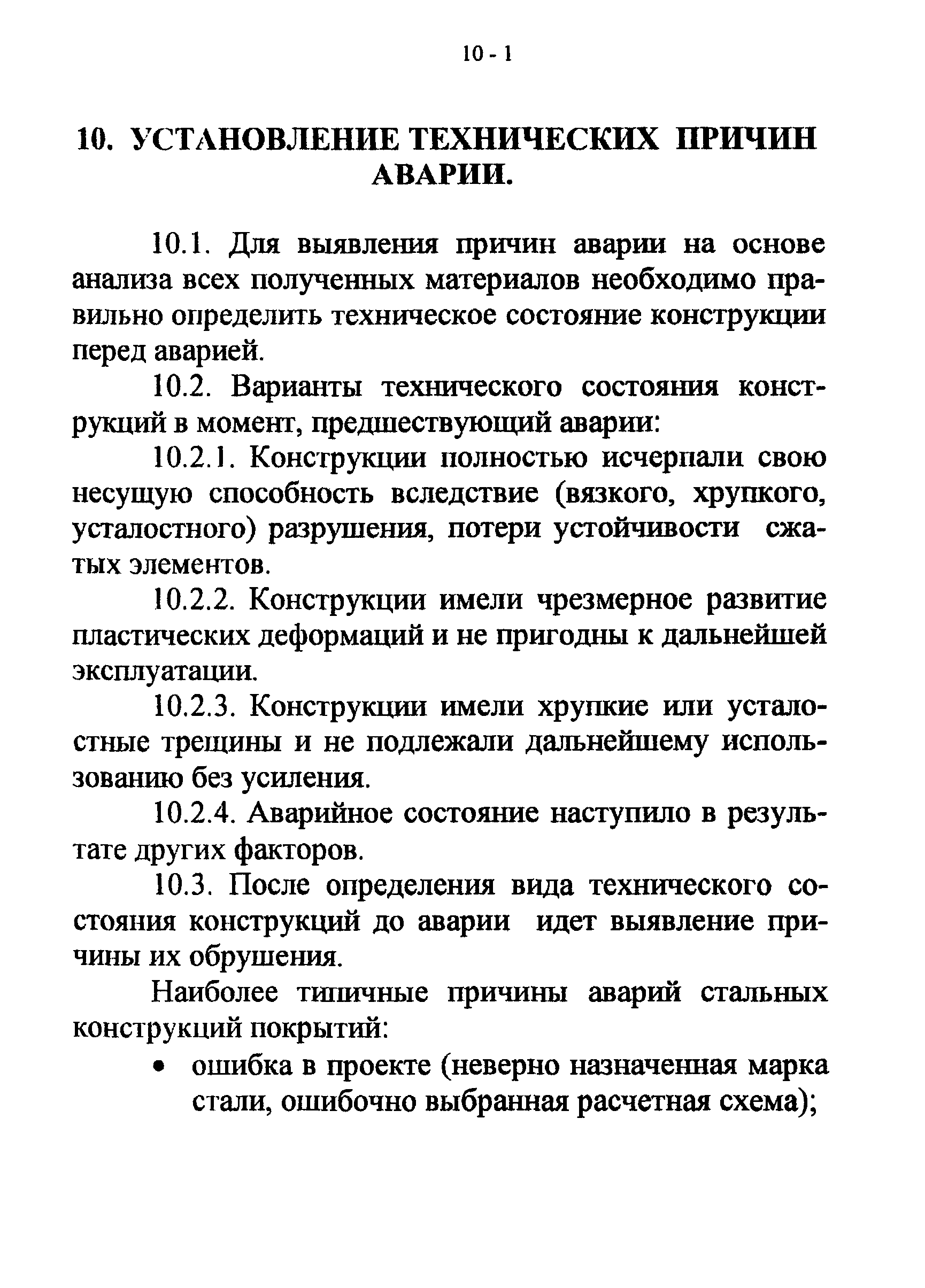 10 - 1

10. УСТАНОВЛЕНИЕ ТЕХНИЧЕСКИХ ПРИЧИН АВАРИИ.

10.1. Для выявления причин аварии на основе анализа всех полученных материалов необходимо правильно определить техническое состояние конструкции перед аварией.

10.2. Варианты технического состояния конструкций в момент, предшествующий аварии:

10.2.1. Конструкции полностью исчерпали свою несущую способность вследствие (вязкого, хрупкого, усталостного) разрушения, потери устойчивости сжатых элементов.

10.2.2. Конструкции имели чрезмерное развитие пластических деформаций и не пригодны к дальнейшей эксплуатации.

10.2.3. Конструкции имели хрупкие или усталостные трещины и не подлежали дальнейшему использованию без усиления.

10.2.4. Аварийное состояние наступило в результате других факторов.

10.3. После определения вида технического состояния конструкций до аварии идет выявление причины их обрушения.

Наиболее типичные причины аварий стальных конструкций покрытий:

• ошибка в проекте (неверно назначенная марка стали, ошибочно выбранная расчетная схема);